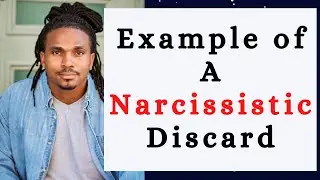 Example of
A
Narcissistic
Discard